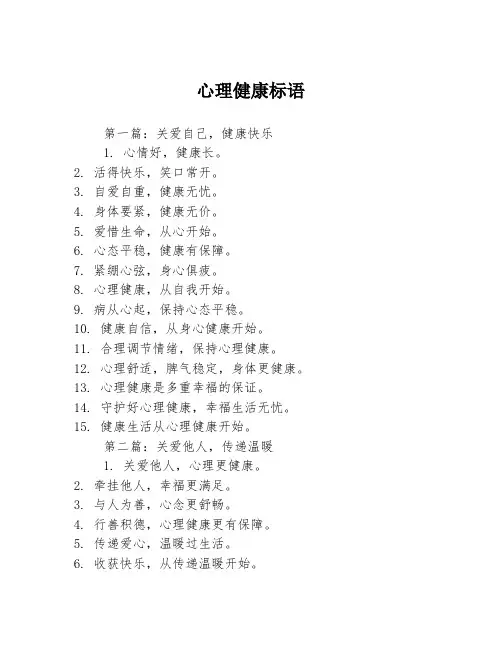 心理健康标语

第一篇：关爱自己，健康快乐

1. 心情好，健康长。
2. 活得快乐，笑口常开。
3. 自爱自重，健康无忧。
4. 身体要紧，健康无价。
5. 爱惜生命，从心开始。
6. 心态平稳，健康有保障。
7. 紧绷心弦，身心俱疲。
8. 心理健康，从自我开始。
9. 病从心起，保持心态平稳。
10. 健康自信，从身心健康开始。
11. 合理调节情绪，保持心理健康。
12. 心理舒适，脾气稳定，身体更健康。
13. 心理健康是多重幸福的保证。
14. 守护好心理健康，幸福生活无忧。
15. 健康生活从心理健康开始。

第二篇：关爱他人，传递温暖

1. 关爱他人，心理更健康。
2. 牵挂他人，幸福更满足。
3. 与人为善，心念更舒畅。
4. 行善积德，心理健康更有保障。
5. 传递爱心，温暖过生活。
6. 收获快乐，从传递温暖开始。